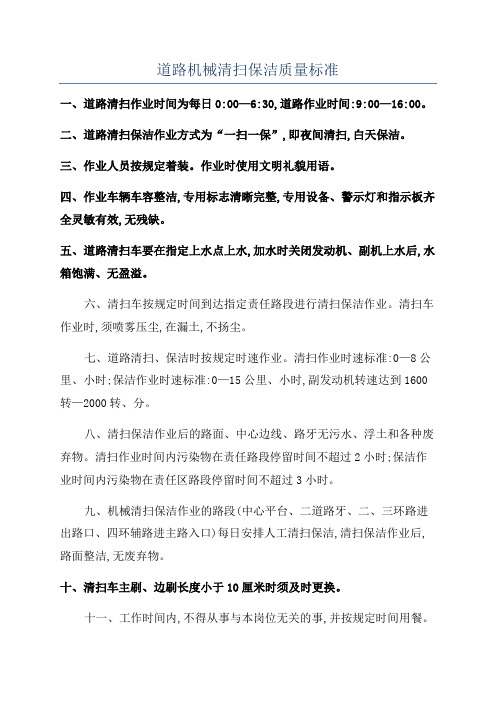 道路机械清扫保洁质量标准

一、道路清扫作业时间为每日 0:00—6:30,道路作业时间:9:00—16:00。

二、道路清扫保洁作业方式为“一扫一保”,即夜间清扫,白天保洁。

三、作业人员按规定着装。作业时使用文明礼貌用语。

四、作业车辆车容整洁,专用标志清晰完整,专用设备、警示灯和指示板齐全灵敏有效,无残缺。

五、道路清扫车要在指定上水点上水,加水时关闭发动机、副机上水后,水箱饱满、无盈溢。

六、清扫车按规定时间到达指定责任路段进行清扫保洁作业。清扫车作业时,须喷雾压尘,在漏土,不扬尘。

七、道路清扫、保洁时按规定时速作业。清扫作业时速标准:0—8 公里、小时;保洁作业时速标准:0—15 公里、小时,副发动机转速达到 1600 转—2000 转、分。

八、清扫保洁作业后的路面、中心边线、路牙无污水、浮土和各种废弃物。清扫作业时间内污染物在责任路段停留时间不超过 2 小时;保洁作业时间内污染物在责任区路段停留时间不超过 3 小时。

九、机械清扫保洁作业的路段(中心平台、二道路牙、二、三环路进出路口、四环辅路进主路入口)每日安排人工清扫保洁,清扫保洁作业后,路面整洁,无废弃物。

十、清扫车主刷、边刷长度小于 10 厘米时须及时更换。

十一、工作时间内,不得从事与本岗位无关的事,并按规定时间用餐。